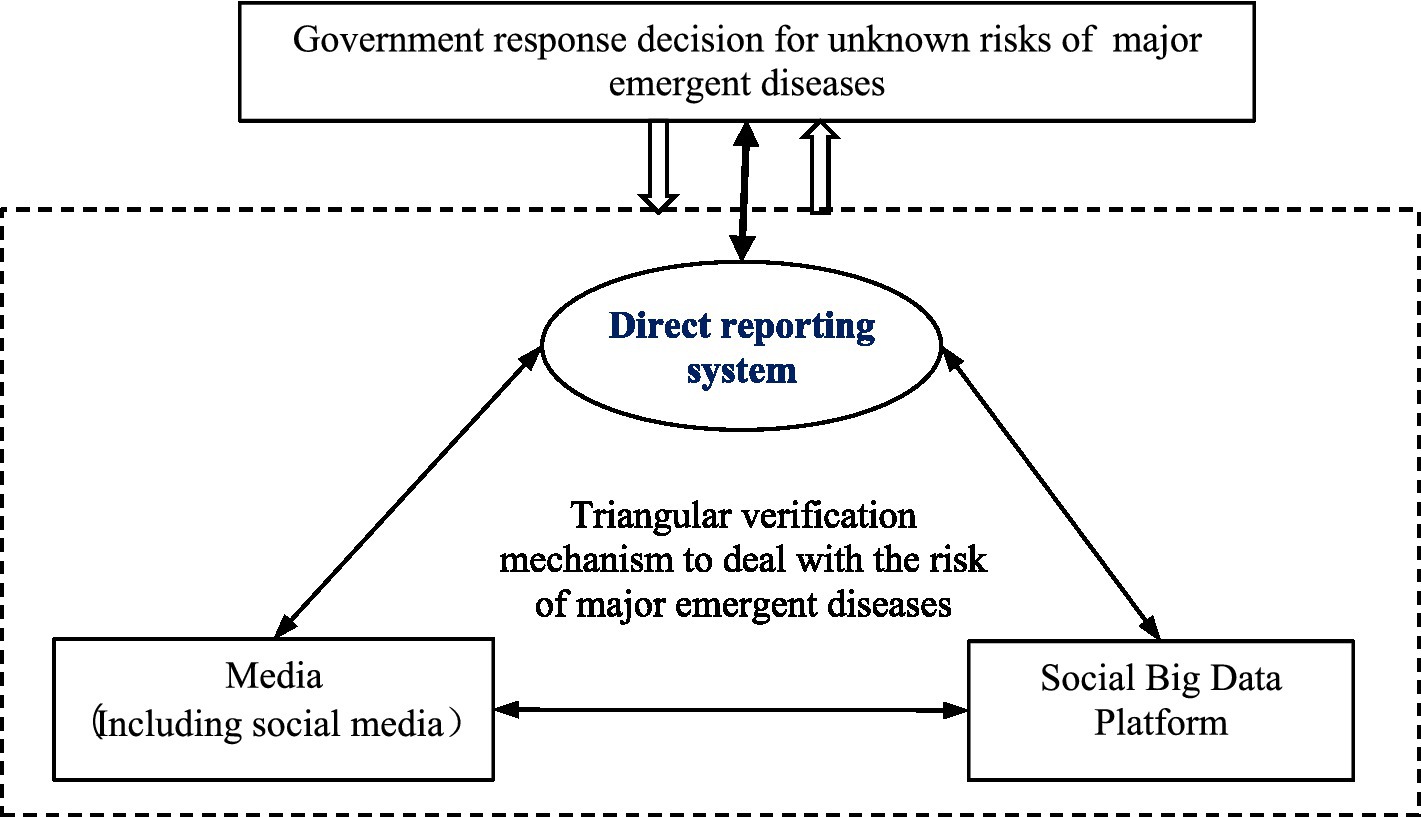 Government response decision for unknown risks of major emergent diseases

Direct reporting system

Triangular verification mechanism to deal with the risk of major emergent diseases

Media （Including social media）

Social Big Data Platform